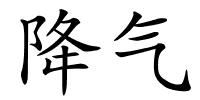 降气